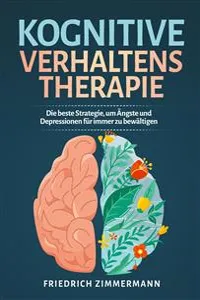 KOGNITIVE VERHALTENS THERAPIE

Die beste Strategie, um Ängste und Depressionen für immer zu bewältigen

FRIEDRICH ZIMMERMANN